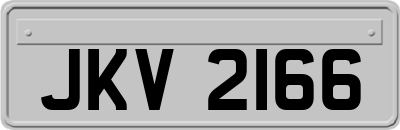 JKV 2166